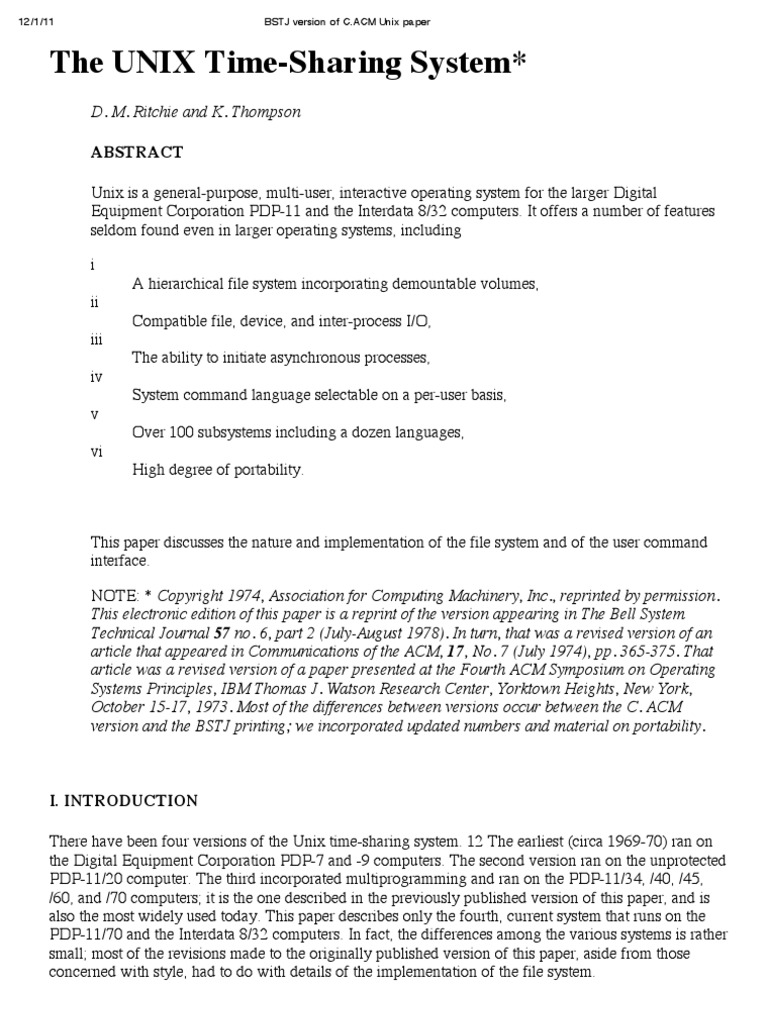 12/1/11 BSTJ version of C.ACM Unix paper

The UNIX Time-Sharing System*

D. M. Ritchie and K. Thompson

ABSTRACT

Unix is a general-purpose, multi-user, interactive operating system for the larger Digital Equipment Corporation PDP-11 and the Interdata 8/32 computers. It offers a number of features seldom found even in larger operating systems, including

i
A hierarchical file system incorporating demountable volumes,
ii
Compatible file, device, and inter-process I/O,
iii
The ability to initiate asynchronous processes,
iv
System command language selectable on a per-user basis,
v
Over 100 subsystems including a dozen languages,
vi
High degree of portability.

This paper discusses the nature and implementation of the file system and of the user command interface.

NOTE: * Copyright 1974, Association for Computing Machinery, Inc., reprinted by permission. This electronic edition of this paper is a reprint of the version appearing in The Bell System Technical Journal 57 no. 6, part 2 (July-August 1978). In turn, that was a revised version of an article that appeared in Communications of the ACM, 17, No. 7 (July 1974), pp. 365-375. That article was a revised version of a paper presented at the Fourth ACM Symposium on Operating Systems Principles, IBM Thomas J. Watson Research Center, Yorktown Heights, New York, October 15-17, 1973. Most of the differences between versions occur between the C. ACM version and the BSTJ printing; we incorporated updated numbers and material on portability.

I. INTRODUCTION

There have been four versions of the Unix time-sharing system. 12 The earliest (circa 1969-70) ran on the Digital Equipment Corporation PDP-7 and -9 computers. The second version ran on the unprotected PDP-11/20 computer. The third incorporated multiprogramming and ran on the PDP-11/34, /40, /45, /60, and /70 computers; it is the one described in the previously published version of this paper, and is also the most widely used today. This paper describes only the fourth, current system that runs on the PDP-11/70 and the Interdata 8/32 computers. In fact, the differences among the various systems is rather small; most of the revisions made to the originally published version of this paper, aside from those concerned with style, had to do with details of the implementation of the file system.